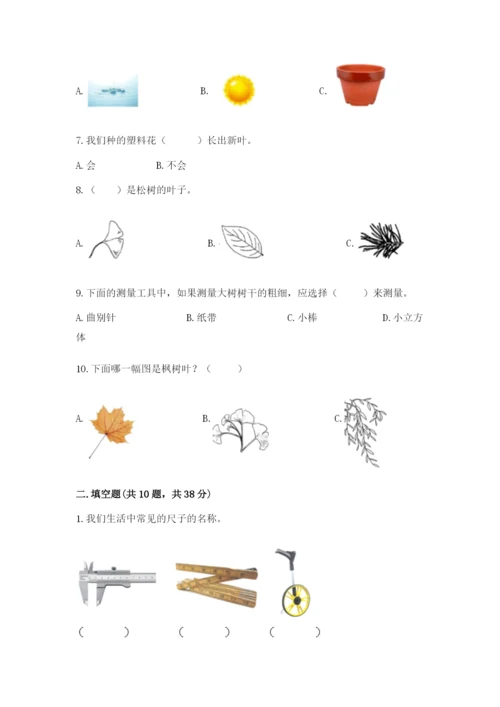 A.　　　　　B.　　　　　C.

7. 我们种的塑料花（　　）长出新叶。

A. 会　　　　B. 不会

8.（　　）是松树的叶子。

A.　　　　　B.　　　　　C.

9. 下面的测量工具中，如果测量大树树干的粗细，应选择（　　）来测量。

A. 曲别针　　　　B. 纸带　　　　C. 小棒　　　　D. 小立方体

10. 下面哪一幅图是枫树叶？（　　）

A.　　　　　B.　　　　　C.

二. 填空题(共 10 题，共 38 分)

1. 我们生活中常见的尺子的名称。

（　　）　　（　　）　　（　　）